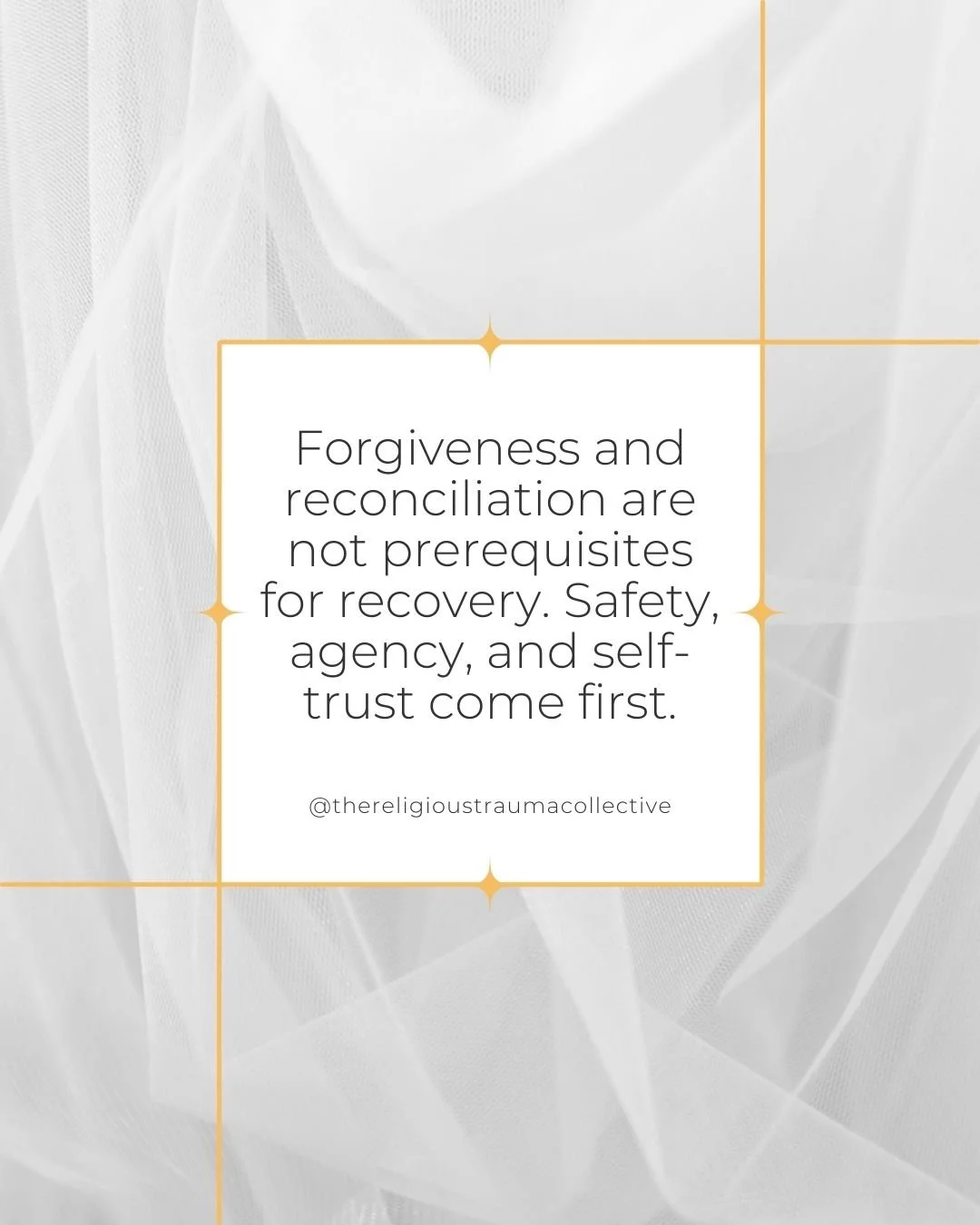 Forgiveness and reconciliation are not prerequisites for recovery. Safety, agency, and self-trust come first.

@thereligioustraumacollective